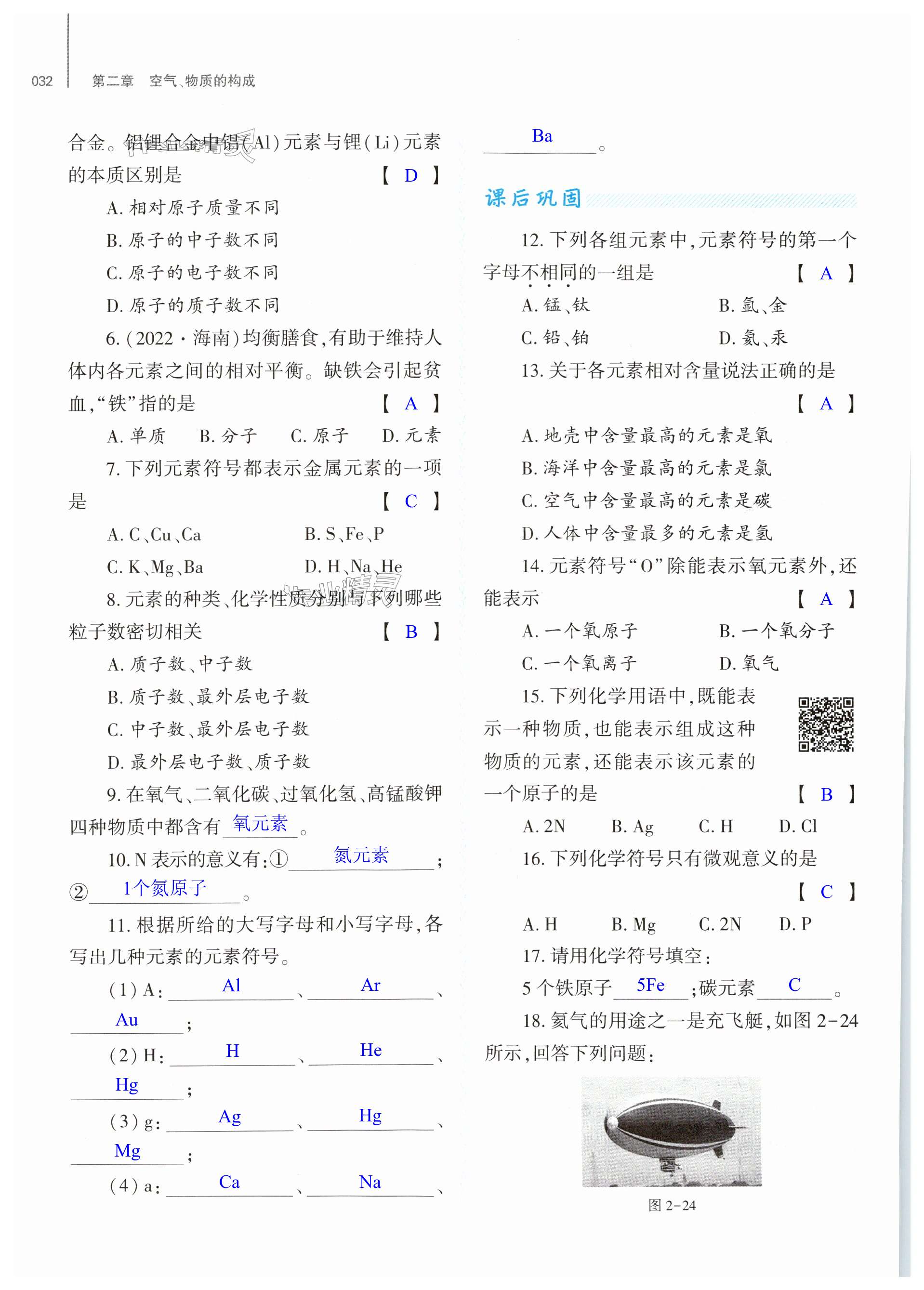 032　第二章　空气、物质的构成

合金。铝锂合金中铝(Al)元素与锂(Li)元素的本质区别是 【 D 】

A. 相对原子质量不同

B. 原子的中子数不同

C. 原子的电子数不同

D. 原子的质子数不同

6. (2022·海南)均衡膳食,有助于维持人体内各元素之间的相对平衡。缺铁会引起贫血,“铁”指的是 【 A 】

A. 单质　B. 分子　C. 原子　D. 元素

7. 下列元素符号都表示金属元素的一项是 【 C 】

A. C、Cu、Ca　B. S、Fe、P

C. K、Mg、Ba　D. H、Na、He

8. 元素的种类、化学性质分别与下列哪些粒子数密切相关 【 B 】

A. 质子数、中子数

B. 质子数、最外层电子数

C. 中子数、最外层电子数

D. 最外层电子数、质子数

9. 在氧气、二氧化碳、过氧化氢、高锰酸钾四种物质中都含有 氧元素 。

10. N 表示的意义有:① 氮元素 ;② 1个氮原子 。

11. 根据所给的大写字母和小写字母,各写出几种元素的元素符号。

(1) A: Al 、 Ar 、 Au ;

(2) H: H 、 He 、 Hg ;

(3) g: Ag 、 Hg 、 Mg ;

(4) a: Ca 、 Na 、 Ba 。

课后巩固

12. 下列各组元素中,元素符号的第一个字母不相同的一组是 【 A 】

A. 锰、钛　B. 氩、金

C. 铅、铂　D. 氦、汞

13. 关于各元素相对含量说法正确的是 【 A 】

A. 地壳中含量最高的元素是氧

B. 海洋中含量最高的元素是氯

C. 空气中含量最高的元素是碳

D. 人体中含量最多的元素是氢

14. 元素符号“O”除能表示氧元素外,还能表示 【 A 】

A. 一个氧原子　B. 一个氧分子

C. 一个氧离子　D. 氧气

15. 下列化学用语中,既能表示一种物质,也能表示组成这种物质的元素,还能表示该元素的一个原子的是 【 B 】

A. 2N　B. Ag　C. H　D. Cl

16. 下列化学符号只有微观意义的是 【 C 】

A. H　B. Mg　C. 2N　D. P

17. 请用化学符号填空:

5 个铁原子 5Fe ;碳元素 C 。

18. 氦气的用途之一是充飞艇,如图 2-24 所示,回答下列问题:

图 2-24